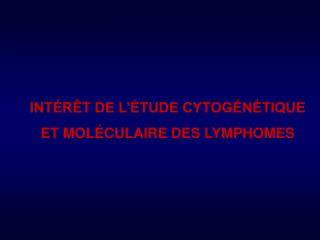 INTÉRÊT DE L'ÉTUDE CYTOGÉNÉTIQUE ET MOLÉCULAIRE DES LYMPHOMES